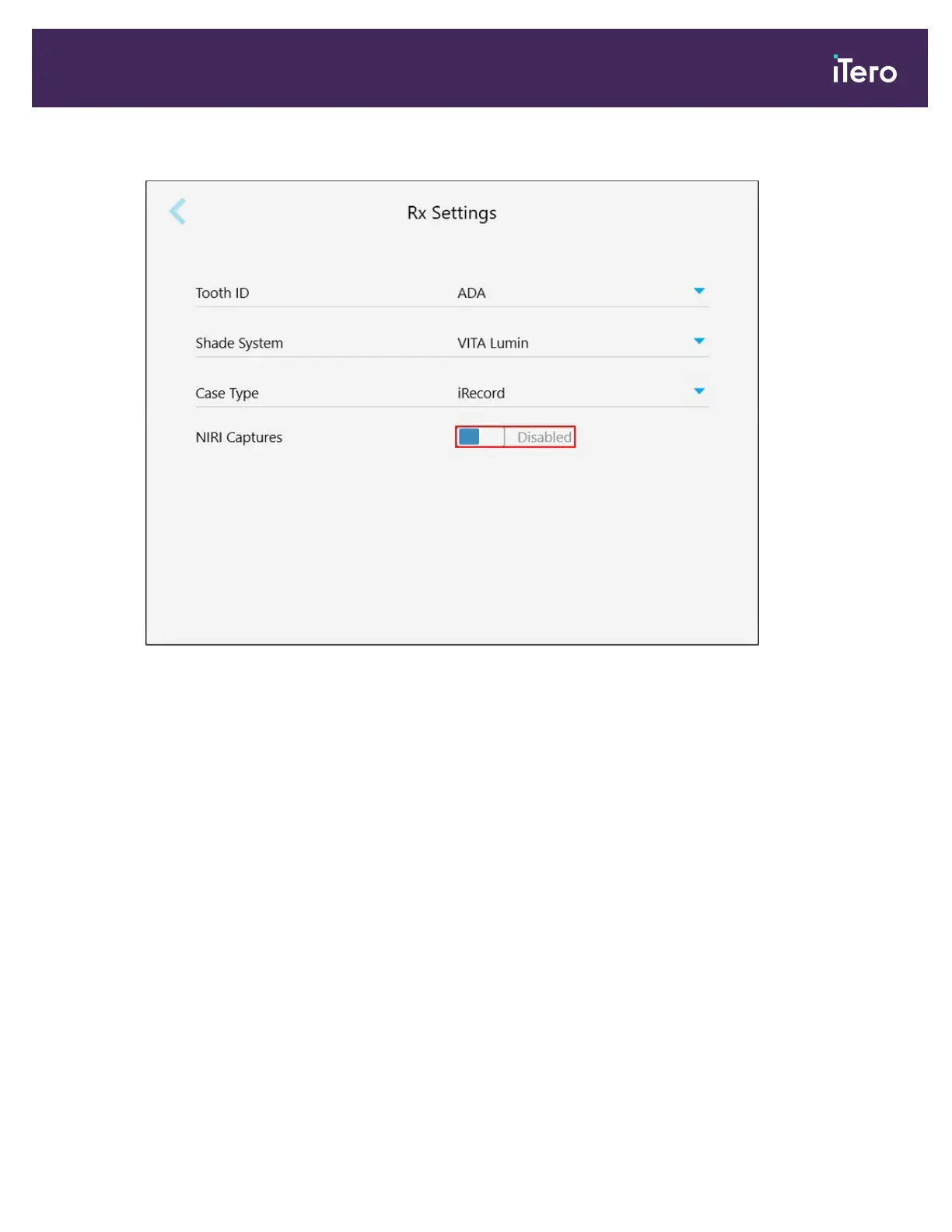 iTero

Rx Settings

Tooth ID ADA

Shade System VITA Lumin

Case Type iRecord

NIRI Captures Disabled